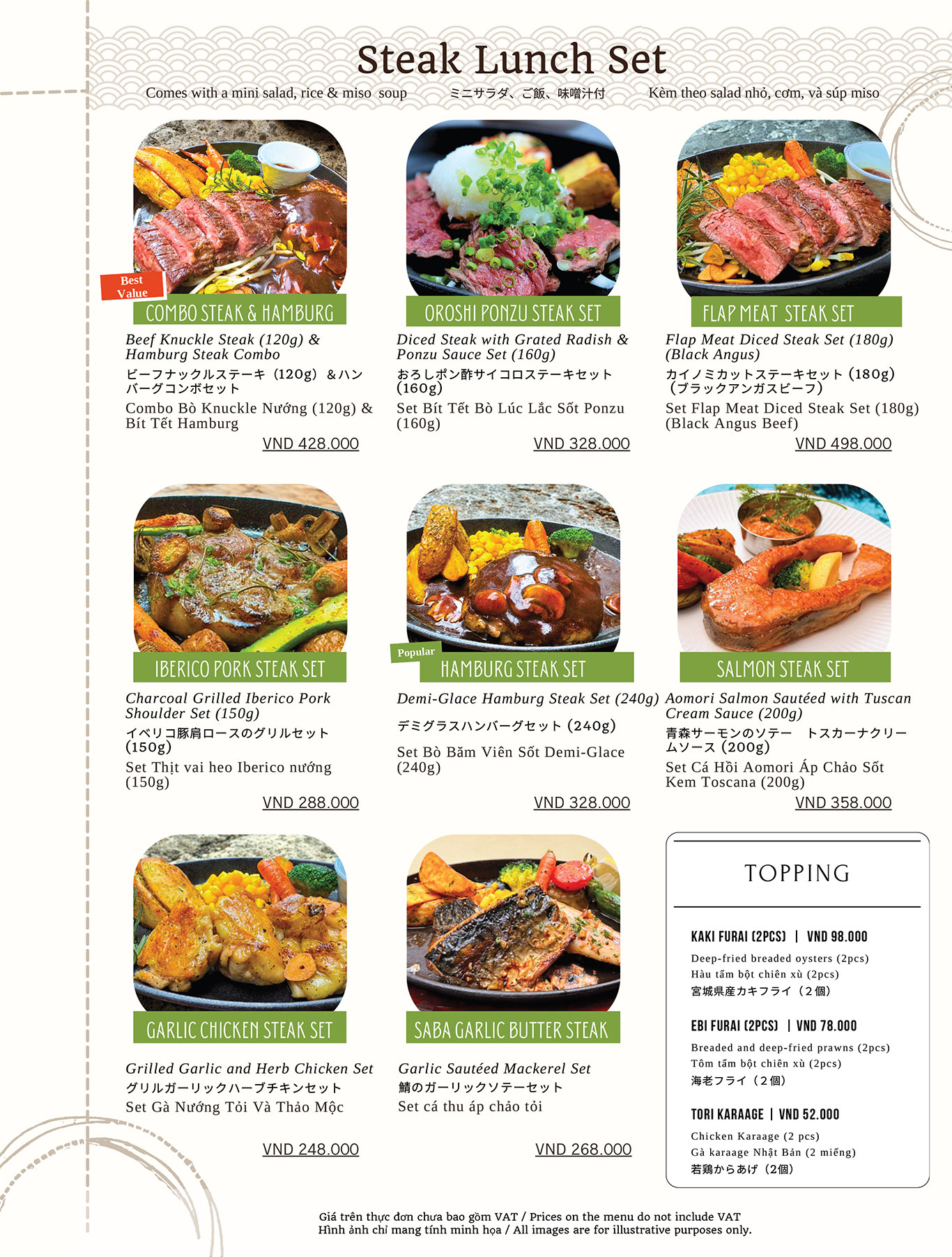 Steak Lunch Set

Comes with a mini salad, rice & miso soup ミニサラダ、ご飯、味噌汁付 Kèm theo salad nhỏ, cơm, và súp miso

Best Value

COMBO STEAK & HAMBURG

Beef Knuckle Steak (120g) & Hamburg Steak Combo

ビーフナックルステーキ（120g）＆ハンバーグコンボセット

Combo Bò Knuckle Nướng (120g) & Bít Tết Hamburg

VND 428.000

OROSHI PONZU STEAK SET

Diced Steak with Grated Radish & Ponzu Sauce Set (160g)

おろしポン酢サイコロステーキセット（160g）

Set Bít Tết Bò Lúc Lắc Sốt Ponzu (160g)

VND 328.000

FLAP MEAT STEAK SET

Flap Meat Diced Steak Set (180g) (Black Angus)

カイノミカットステーキセット（180g）（ブラックアンガスビーフ）

Set Flap Meat Diced Steak Set (180g) (Black Angus Beef)

VND 498.000

IBERICO PORK STEAK SET

Charcoal Grilled Iberico Pork Shoulder Set (150g)

イベリコ豚肩ロースのグリルセット（150g）

Set Thịt vai heo Iberico nướng (150g)

VND 288.000

Popular

HAMBURG STEAK SET

Demi-Glace Hamburg Steak Set (240g)

デミグラスハンバーグセット（240g）

Set Bò Băm Viên Sốt Demi-Glace (240g)

VND 328.000

SALMON STEAK SET

Aomori Salmon Sautéed with Tuscan Cream Sauce (200g)

青森サーモンのソテー トスカーナクリームソース（200g）

Set Cá Hồi Aomori Áp Chảo Sốt Kem Toscana (200g)

VND 358.000

GARLIC CHICKEN STEAK SET

Grilled Garlic and Herb Chicken Set

グリルガーリックハーブチキンセット

Set Gà Nướng Tỏi Và Thảo Mộc

VND 248.000

SABA GARLIC BUTTER STEAK

Garlic Sautéed Mackerel Set

鯖のガーリックソテーセット

Set cá thu áp chảo tỏi

VND 268.000

TOPPING

KAKI FURAI (2PCS) | VND 98.000

Deep-fried breaded oysters (2pcs)
Hàu tẩm bột chiên xù (2pcs)
宮城県産カキフライ（2個）

EBI FURAI (2PCS) | VND 78.000

Breaded and deep-fried prawns (2pcs)
Tôm tẩm bột chiên xù (2pcs)
海老フライ（2個）

TORI KARAAGE | VND 52.000

Chicken Karaage (2 pcs)
Gà karaage Nhật Bản (2 miếng)
若鶏からあげ（2個）

Giá trên thực đơn chưa bao gồm VAT / Prices on the menu do not include VAT
Hình ảnh chỉ mang tính minh họa / All images are for illustrative purposes only.